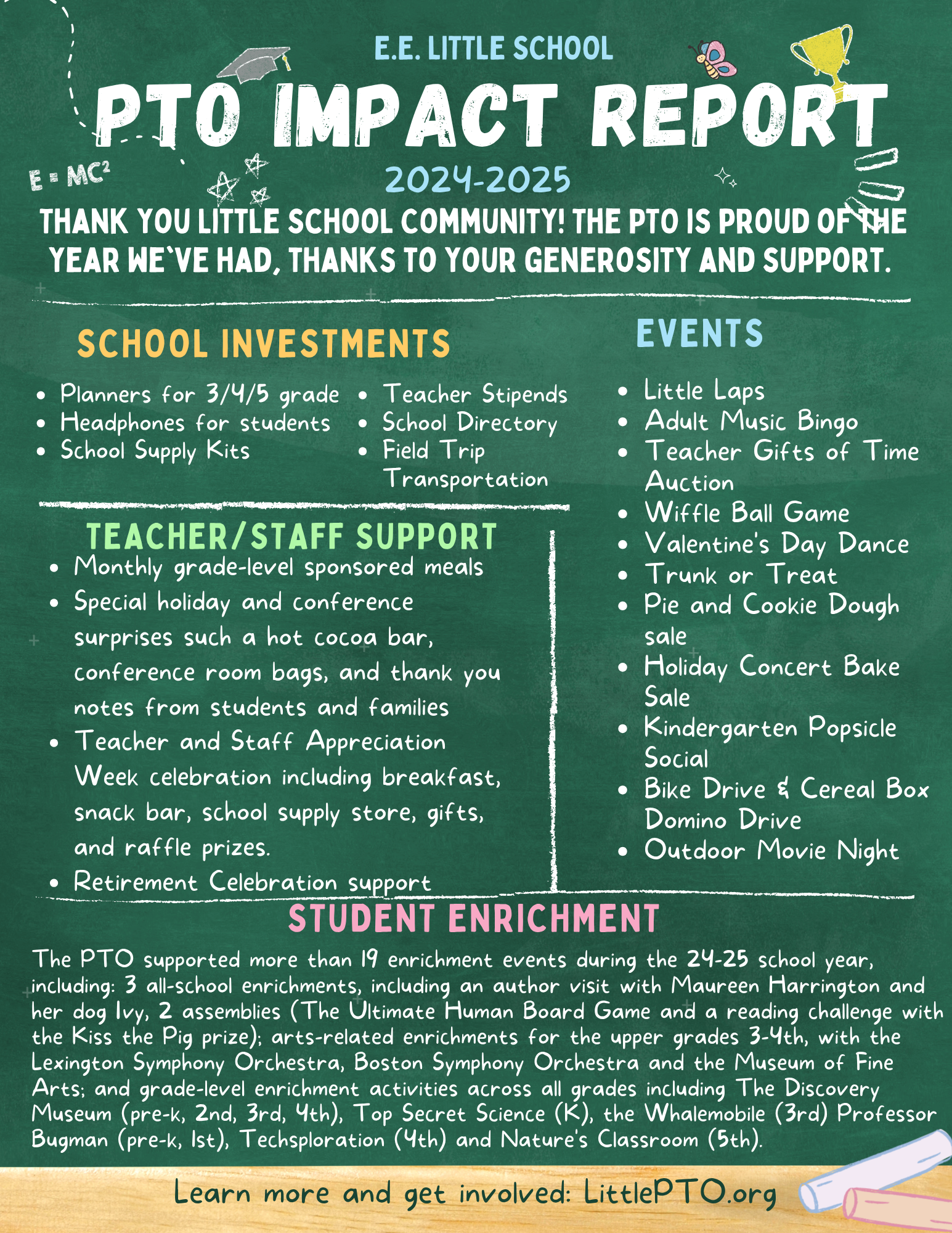 E.E. LITTLE SCHOOL

PTO IMPACT REPORT

$E = MC^2$

2024-2025

THANK YOU LITTLE SCHOOL COMMUNITY! THE PTO IS PROUD OF THE YEAR WE'VE HAD, THANKS TO YOUR GENEROSITY AND SUPPORT.

SCHOOL INVESTMENTS

- Planners for 3/4/5 grade
- Headphones for students
- School Supply Kits
- Teacher Stipends
- School Directory
- Field Trip Transportation

TEACHER/STAFF SUPPORT

- Monthly grade-level sponsored meals
- Special holiday and conference surprises such a hot cocoa bar, conference room bags, and thank you notes from students and families
- Teacher and Staff Appreciation Week celebration including breakfast, snack bar, school supply store, gifts, and raffle prizes.
- Retirement Celebration support

EVENTS

- Little Laps
- Adult Music Bingo
- Teacher Gifts of Time Auction
- Wiffle Ball Game
- Valentine's Day Dance
- Trunk or Treat
- Pie and Cookie Dough sale
- Holiday Concert Bake Sale
- Kindergarten Popsicle Social
- Bike Drive & Cereal Box Domino Drive
- Outdoor Movie Night

STUDENT ENRICHMENT

The PTO supported more than 19 enrichment events during the 24-25 school year, including: 3 all-school enrichments, including an author visit with Maureen Harrington and her dog Ivy, 2 assemblies (The Ultimate Human Board Game and a reading challenge with the Kiss the Pig prize); arts-related enrichments for the upper grades 3-4th, with the Lexington Symphony Orchestra, Boston Symphony Orchestra and the Museum of Fine Arts; and grade-level enrichment activities across all grades including The Discovery Museum (pre-k, 2nd, 3rd, 4th), Top Secret Science (K), the Whalemobile (3rd) Professor Bugman (pre-k, 1st), Techsploration (4th) and Nature's Classroom (5th).

Learn more and get involved: LittlePTO.org